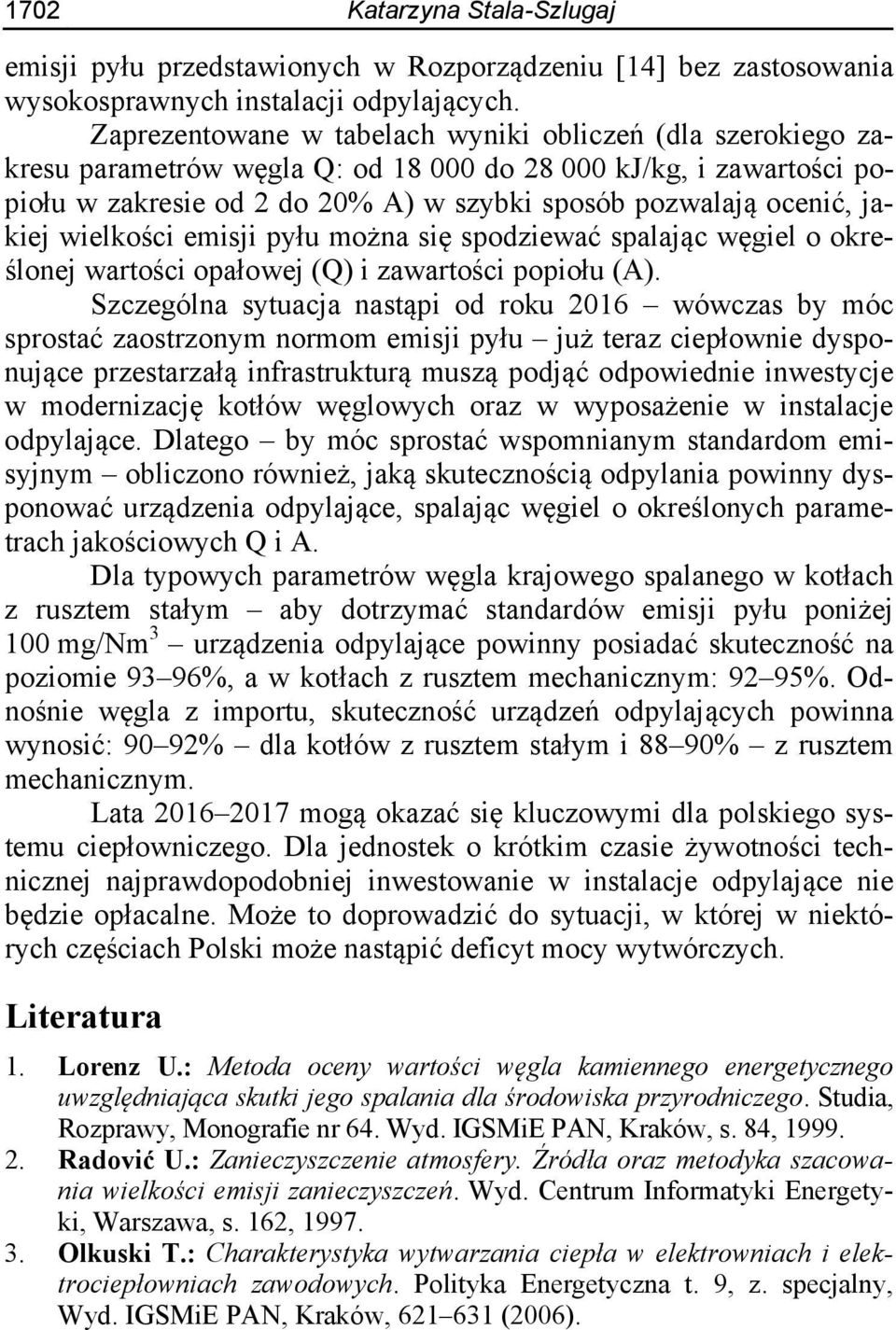 1702 Katarzyna Stala-Szlugaj

emisji pyłu przedstawionych w Rozporządzeniu [14] bez zastosowania wysokosprawnych instalacji odpylających.

Zaprezentowane w tabelach wyniki obliczeń (dla szerokiego zakresu parametrów węgla Q: od 18 000 do 28 000 kJ/kg, i zawartości popiołu w zakresie od 2 do 20% A) w szybki sposób pozwalają ocenić, jakiej wielkości emisji pyłu można się spodziewać spalając węgiel o określonej wartości opałowej (Q) i zawartości popiołu (A).

Szczególna sytuacja nastąpi od roku 2016 – wówczas by móc sprostać zaostrzonym normom emisji pyłu – już teraz ciepłownie dysponujące przestarzałą infrastrukturą muszą podjąć odpowiednie inwestycje w modernizację kotłów węglowych oraz w wyposażenie w instalacje odpylające. Dlatego – by móc sprostać wspomnianym standardom emisyjnym – obliczono również, jaką skutecznością odpylania powinny dysponować urządzenia odpylające, spalając węgiel o określonych parametrach jakościowych Q i A.

Dla typowych parametrów węgla krajowego spalanego w kotłach z rusztem stałym – aby dotrzymać standardów emisji pyłu poniżej 100 mg/Nm$^3$ – urządzenia odpylające powinny posiadać skuteczność na poziomie 93–96%, a w kotłach z rusztem mechanicznym: 92–95%. Odnośnie węgla z importu, skuteczność urządzeń odpylających powinna wynosić: 90–92% – dla kotłów z rusztem stałym i 88–90% – z rusztem mechanicznym.

Lata 2016–2017 mogą okazać się kluczowymi dla polskiego systemu ciepłowniczego. Dla jednostek o krótkim czasie żywotności technicznej najprawdopodobniej inwestowanie w instalacje odpylające nie będzie opłacalne. Może to doprowadzić do sytuacji, w której w niektórych częściach Polski może nastąpić deficyt mocy wytwórczych.

Literatura

1. Lorenz U.: Metoda oceny wartości węgla kamiennego energetycznego uwzględniająca skutki jego spalania dla środowiska przyrodniczego. Studia, Rozprawy, Monografie nr 64. Wyd. IGSMiE PAN, Kraków, s. 84, 1999.
2. Radović U.: Zanieczyszczenie atmosfery. Źródła oraz metodyka szacowania wielkości emisji zanieczyszczeń. Wyd. Centrum Informatyki Energetyki, Warszawa, s. 162, 1997.
3. Olkuski T.: Charakterystyka wytwarzania ciepła w elektrowniach i elektrociepłowniach zawodowych. Polityka Energetyczna t. 9, z. specjalny, Wyd. IGSMiE PAN, Kraków, 621–631 (2006).